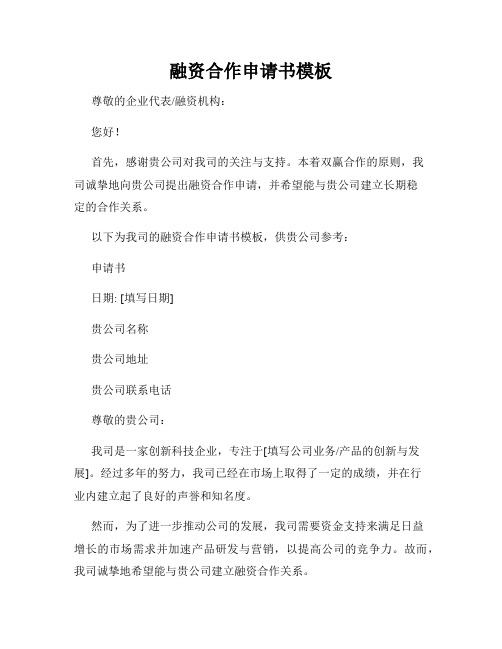 融资合作申请书模板

尊敬的企业代表/融资机构：

您好！

首先，感谢贵公司对我司的关注与支持。本着双赢合作的原则，我司诚挚地向贵公司提出融资合作申请，并希望能与贵公司建立长期稳定的合作关系。

以下为我司的融资合作申请书模板，供贵公司参考：

申请书

日期: [填写日期]

贵公司名称

贵公司地址

贵公司联系电话

尊敬的贵公司：

我司是一家创新科技企业，专注于[填写公司业务/产品的创新与发展]。经过多年的努力，我司已经在市场上取得了一定的成绩，并在行业内建立起了良好的声誉和知名度。

然而，为了进一步推动公司的发展，我司需要资金支持来满足日益增长的市场需求并加速产品研发与营销，以提高公司的竞争力。故而，我司诚挚地希望能与贵公司建立融资合作关系。